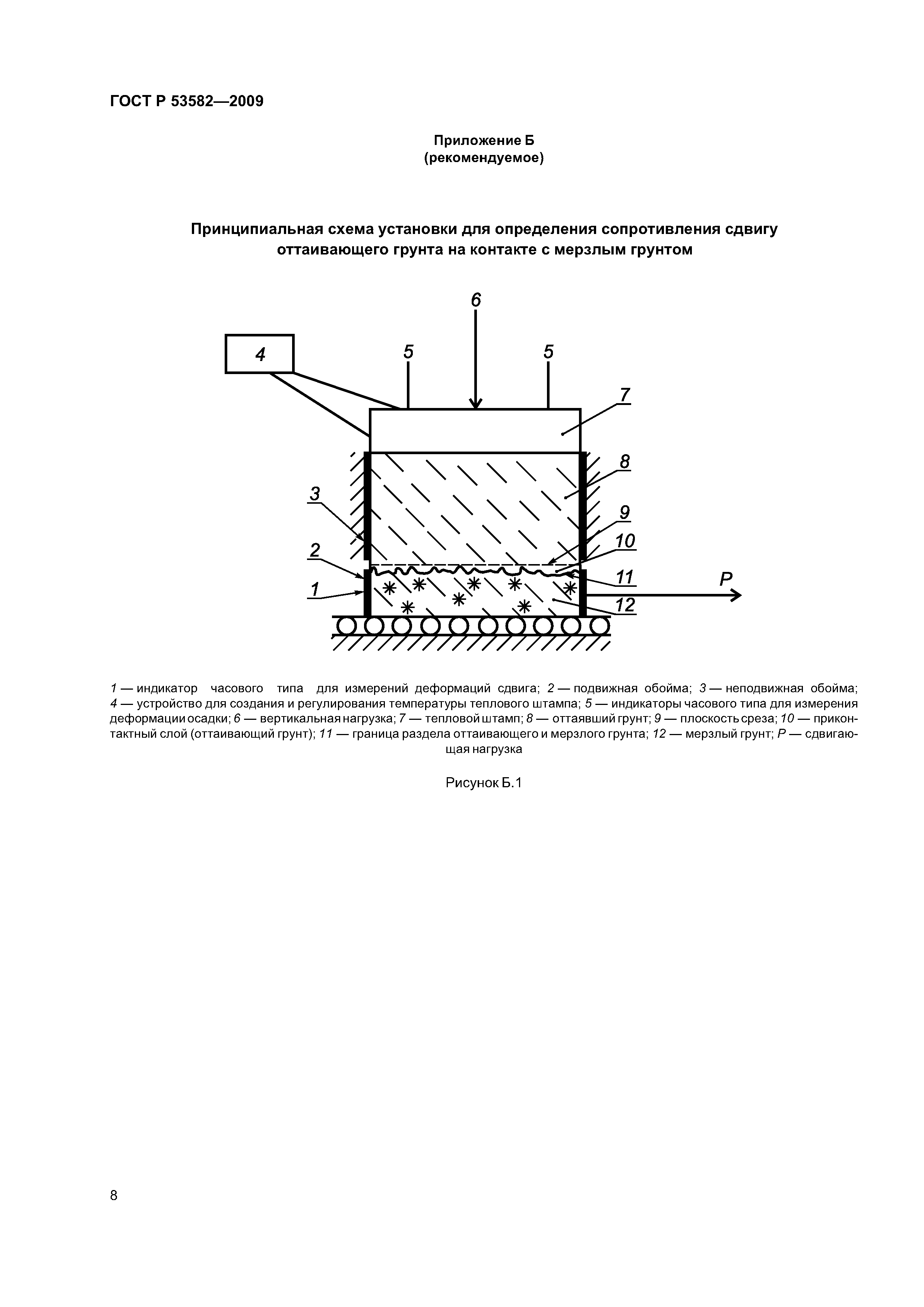 ГОСТ Р 53582—2009

Приложение Б
(рекомендуемое)

Принципиальная схема установки для определения сопротивления сдвигу оттаивающего грунта на контакте с мерзлым грунтом

6
4
5
5
7
8
3
9
10
2
11
P
1
12

1 — индикатор часового типа для измерений деформаций сдвига; 2 — подвижная обойма; 3 — неподвижная обойма; 4 — устройство для создания и регулирования температуры теплового штампа; 5 — индикаторы часового типа для измерения деформации осадки; 6 — вертикальная нагрузка; 7 — тепловой штамп; 8 — оттаявший грунт; 9 — плоскость среза; 10 — приконтактный слой (оттаивающий грунт); 11 — граница раздела оттаивающего и мерзлого грунта; 12 — мерзлый грунт; P — сдвигающая нагрузка

Рисунок Б.1

8